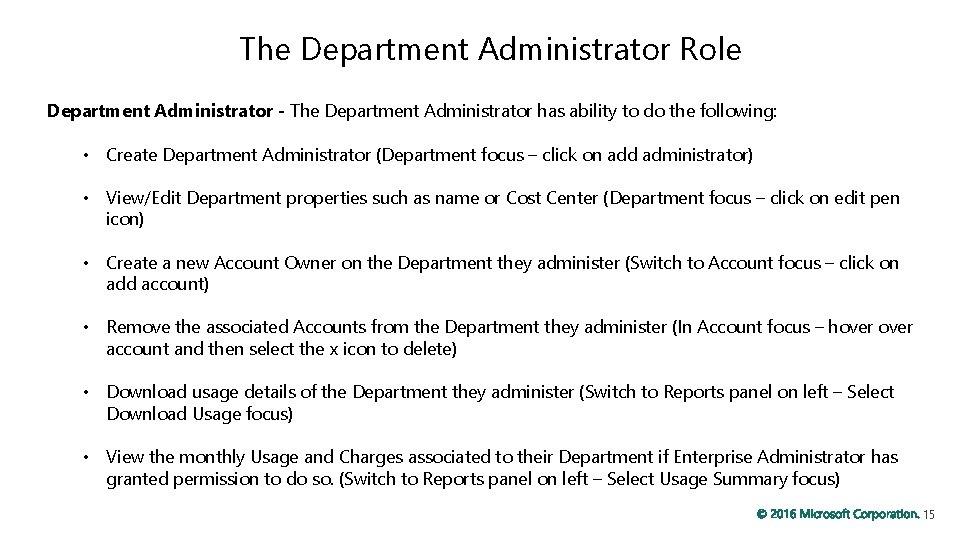 The Department Administrator Role

Department Administrator - The Department Administrator has ability to do the following:

• Create Department Administrator (Department focus – click on add administrator)

• View/Edit Department properties such as name or Cost Center (Department focus – click on edit pen icon)

• Create a new Account Owner on the Department they administer (Switch to Account focus – click on add account)

• Remove the associated Accounts from the Department they administer (In Account focus – hover over account and then select the x icon to delete)

• Download usage details of the Department they administer (Switch to Reports panel on left – Select Download Usage focus)

• View the monthly Usage and Charges associated to their Department if Enterprise Administrator has granted permission to do so. (Switch to Reports panel on left – Select Usage Summary focus)

© 2016 Microsoft Corporation. 15